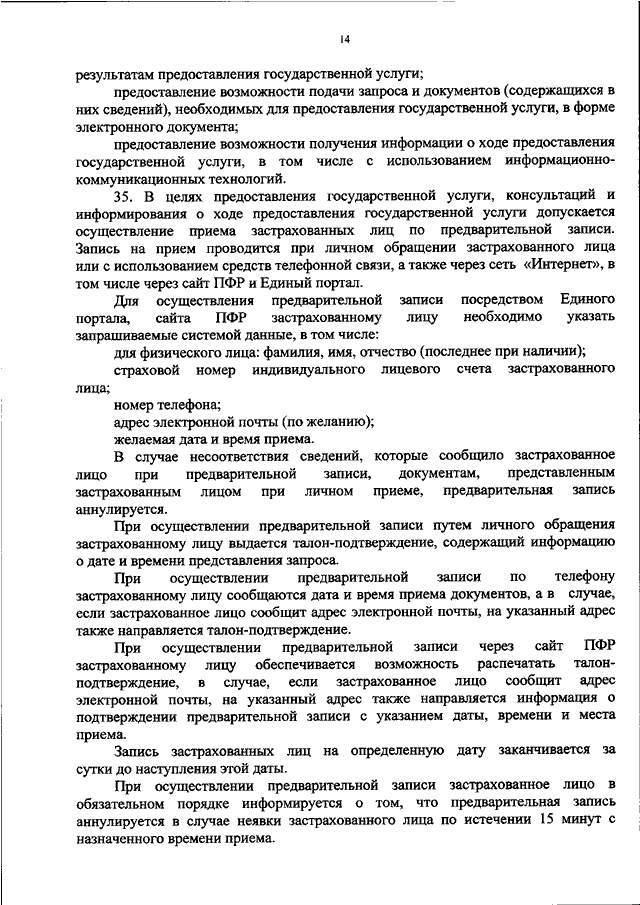 14

результатам предоставления государственной услуги;

предоставление возможности подачи запроса и документов (содержащихся в них сведений), необходимых для предоставления государственной услуги, в форме электронного документа;

предоставление возможности получения информации о ходе предоставления государственной услуги, в том числе с использованием информационно-коммуникационных технологий.

35. В целях предоставления государственной услуги, консультаций и информирования о ходе предоставления государственной услуги допускается осуществление приема застрахованных лиц по предварительной записи. Запись на прием проводится при личном обращении застрахованного лица или с использованием средств телефонной связи, а также через сеть «Интернет», в том числе через сайт ПФР и Единый портал.

Для осуществления предварительной записи посредством Единого портала, сайта ПФР застрахованному лицу необходимо указать запрашиваемые системой данные, в том числе:

для физического лица: фамилия, имя, отчество (последнее при наличии);

страховой номер индивидуального лицевого счета застрахованного лица;

номер телефона;

адрес электронной почты (по желанию);

желаемая дата и время приема.

В случае несоответствия сведений, которые сообщило застрахованное лицо при предварительной записи, документам, представленным застрахованным лицом при личном приеме, предварительная запись аннулируется.

При осуществлении предварительной записи путем личного обращения застрахованному лицу выдается талон-подтверждение, содержащий информацию о дате и времени представления запроса.

При осуществлении предварительной записи по телефону застрахованному лицу сообщаются дата и время приема документов, а в случае, если застрахованное лицо сообщит адрес электронной почты, на указанный адрес также направляется талон-подтверждение.

При осуществлении предварительной записи через сайт ПФР застрахованному лицу обеспечивается возможность распечатать талон-подтверждение, в случае, если застрахованное лицо сообщит адрес электронной почты, на указанный адрес также направляется информация о подтверждении предварительной записи с указанием даты, времени и места приема.

Запись застрахованных лиц на определенную дату заканчивается за сутки до наступления этой даты.

При осуществлении предварительной записи застрахованное лицо в обязательном порядке информируется о том, что предварительная запись аннулируется в случае неявки застрахованного лица по истечении 15 минут с назначенного времени приема.